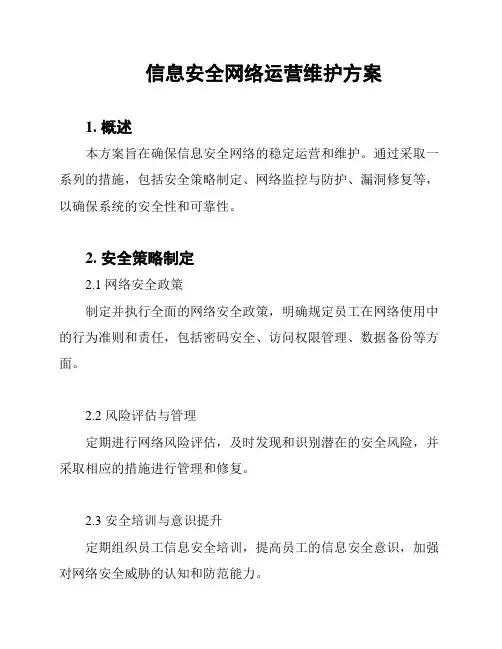 信息安全网络运营维护方案

1. 概述

本方案旨在确保信息安全网络的稳定运营和维护。通过采取一系列的措施，包括安全策略制定、网络监控与防护、漏洞修复等，以确保系统的安全性和可靠性。

2. 安全策略制定

2.1 网络安全政策

制定并执行全面的网络安全政策，明确规定员工在网络使用中的行为准则和责任，包括密码安全、访问权限管理、数据备份等方面。

2.2 风险评估与管理

定期进行网络风险评估，及时发现和识别潜在的安全风险，并采取相应的措施进行管理和修复。

2.3 安全培训与意识提升

定期组织员工信息安全培训，提高员工的信息安全意识，加强对网络安全威胁的认知和防范能力。